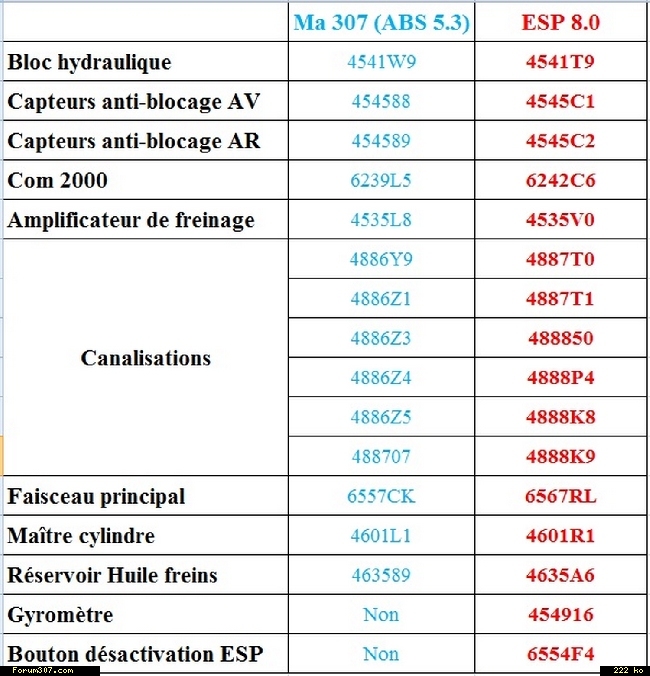 | | Ma 307 (ABS 5.3) | ESP 8.0 |
|---|---|---|
| Bloc hydraulique | 4541W9 | 4541T9 |
| Capteurs anti-blocage AV | 454588 | 4545C1 |
| Capteurs anti-blocage AR | 454589 | 4545C2 |
| Com 2000 | 6239L5 | 6242C6 |
| Amplificateur de freinage | 4535L8 | 4535V0 |
| Canalisations | 4886Y9 | 4887T0 |
| | 4886Z1 | 4887T1 |
| | 4886Z3 | 488850 |
| | 4886Z4 | 4888P4 |
| | 4886Z5 | 4888K8 |
| | 488707 | 4888K9 |
| Faisceau principal | 6557CK | 6567RL |
| Maître cylindre | 4601L1 | 4601R1 |
| Réservoir Huile freins | 463589 | 4635A6 |
| Gyromètre | Non | 454916 |
| Bouton désactivation ESP | Non | 6554F4 |

Forum307.com
222 ko